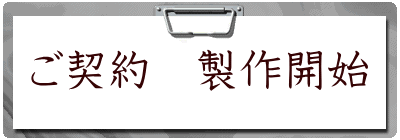 ご契約　製作開始